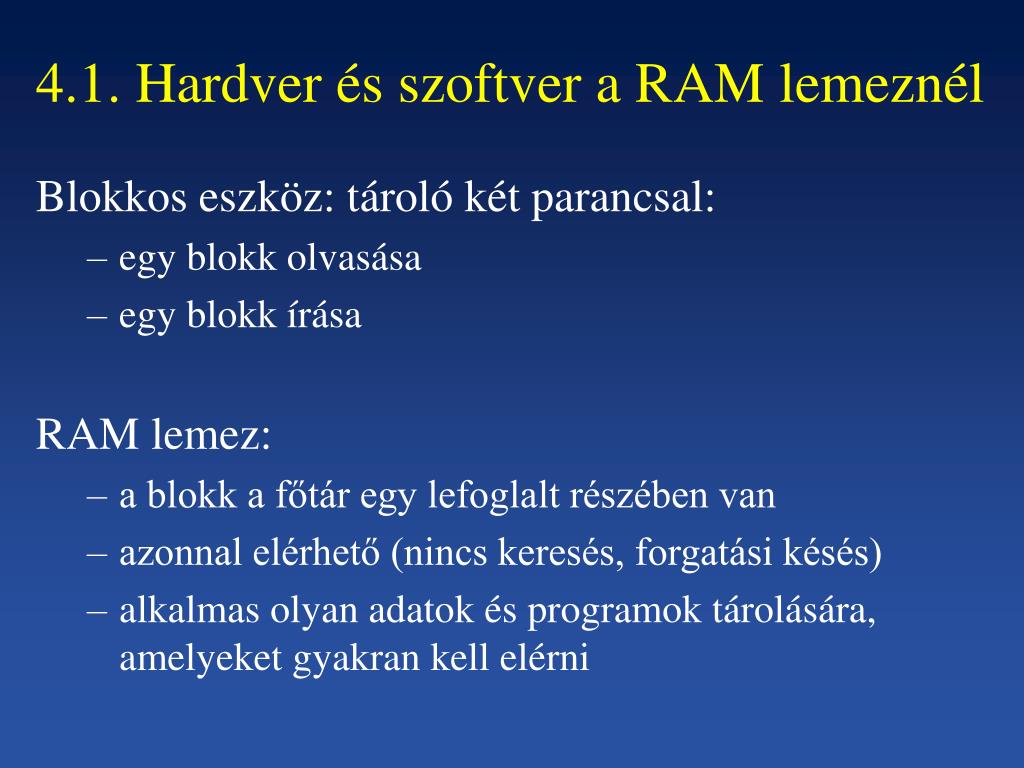 4.1. Hardver és szoftver a RAM lemeznél

Blokkos eszköz: tároló két parancsal:
– egy blokk olvasása
– egy blokk írása

RAM lemez:
– a blokk a főtár egy lefoglalt részében van
– azonnal elérhető (nincs keresés, forgatási késés)
– alkalmas olyan adatok és programok tárolására, amelyeket gyakran kell elérni